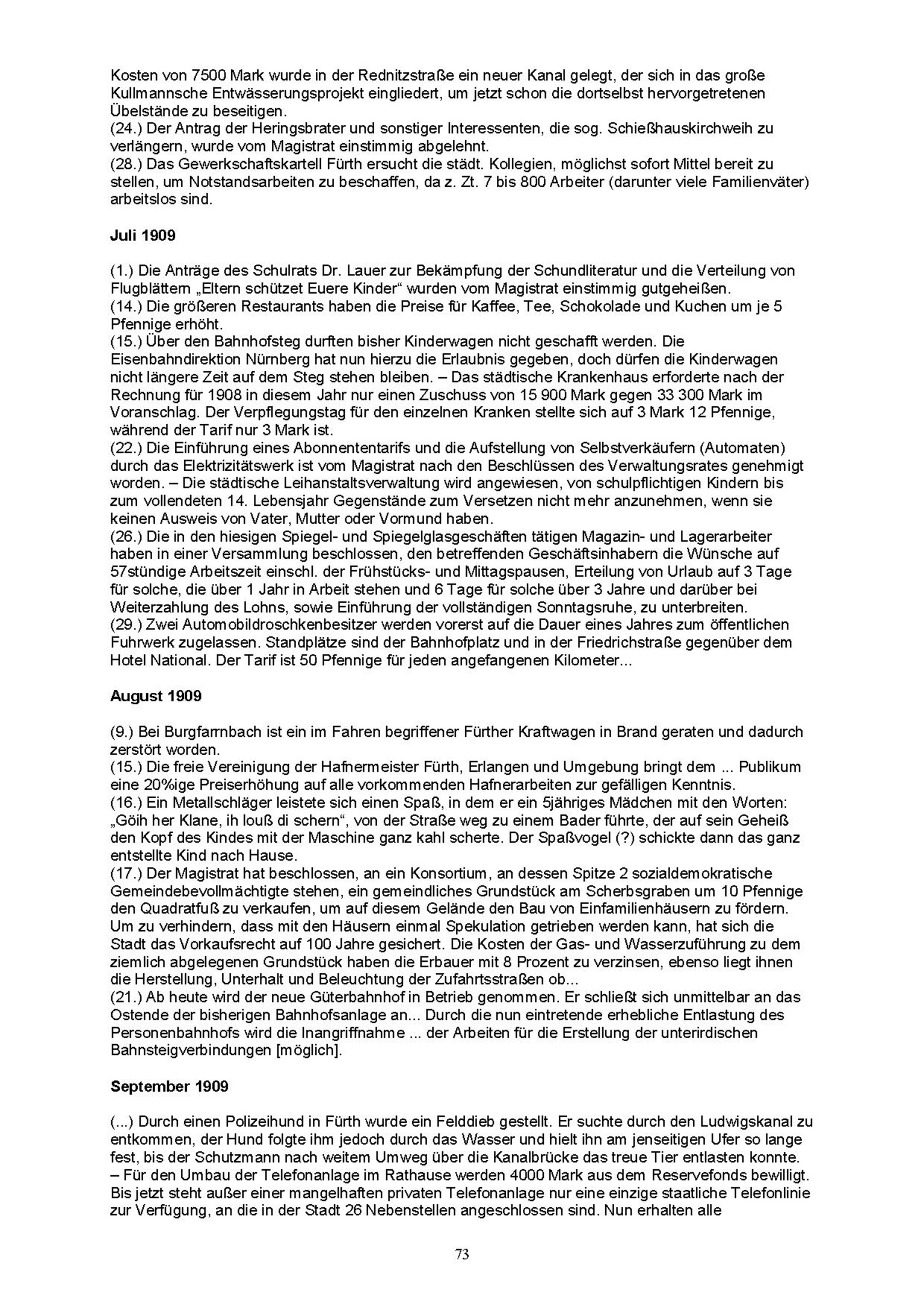 Kosten von 7500 Mark wurde in der Rednitzstraße ein neuer Kanal gelegt, der sich in das große Kullmannsche Entwässerungsprojekt eingliedert, um jetzt schon die dortselbst hervorgetretenen Übelstände zu beseitigen.
(24.) Der Antrag der Heringsbrater und sonstiger Interessenten, die sog. Schießhauskirchweih zu verlängern, wurde vom Magistrat einstimmig abgelehnt.
(28.) Das Gewerkschaftskartell Fürth ersucht die städt. Kollegien, möglichst sofort Mittel bereit zu stellen, um Notstandsarbeiten zu beschaffen, da z. Zt. 7 bis 800 Arbeiter (darunter viele Familienväter) arbeitslos sind.

Juli 1909

(1.) Die Anträge des Schulrats Dr. Lauer zur Bekämpfung der Schundliteratur und die Verteilung von Flugblättern „Eltern schützet Euere Kinder“ wurden vom Magistrat einstimmig gutgeheißen.
(14.) Die größeren Restaurants haben die Preise für Kaffee, Tee, Schokolade und Kuchen um je 5 Pfennige erhöht.
(15.) Über den Bahnhofsteg durften bisher Kinderwagen nicht geschafft werden. Die Eisenbahndirektion Nürnberg hat nun hierzu die Erlaubnis gegeben, doch dürfen die Kinderwagen nicht längere Zeit auf dem Steg stehen bleiben. – Das städtische Krankenhaus erforderte nach der Rechnung für 1908 in diesem Jahr nur einen Zuschuss von 15 900 Mark gegen 33 300 Mark im Voranschlag. Der Verpflegungstag für den einzelnen Kranken stellte sich auf 3 Mark 12 Pfennige, während der Tarif nur 3 Mark ist.
(22.) Die Einführung eines Abonnententarifs und die Aufstellung von Selbstverkäufern (Automaten) durch das Elektrizitätswerk ist vom Magistrat nach den Beschlüssen des Verwaltungsrates genehmigt worden. – Die städtische Leihanstaltsverwaltung wird angewiesen, von schulpflichtigen Kindern bis zum vollendeten 14. Lebensjahr Gegenstände zum Versetzen nicht mehr anzunehmen, wenn sie keinen Ausweis von Vater, Mutter oder Vormund haben.
(26.) Die in den hiesigen Spiegel- und Spiegelglasgeschäften tätigen Magazin- und Lagerarbeiter haben in einer Versammlung beschlossen, den betreffenden Geschäftsinhabern die Wünsche auf 57stündige Arbeitszeit einschl. der Frühstücks- und Mittagspausen, Erteilung von Urlaub auf 3 Tage für solche, die über 1 Jahr in Arbeit stehen und 6 Tage für solche über 3 Jahre und darüber bei Weiterzahlung des Lohns, sowie Einführung der vollständigen Sonntagsruhe, zu unterbreiten.
(29.) Zwei Automobildroschkenbesitzer werden vorerst auf die Dauer eines Jahres zum öffentlichen Fuhrwerk zugelassen. Standplätze sind der Bahnhofplatz und in der Friedrichstraße gegenüber dem Hotel National. Der Tarif ist 50 Pfennige für jeden angefangenen Kilometer...

August 1909

(9.) Bei Burgfarrnbach ist ein im Fahren begriffener Fürther Kraftwagen in Brand geraten und dadurch zerstört worden.
(15.) Die freie Vereinigung der Hafnermeister Fürth, Erlangen und Umgebung bringt dem ... Publikum eine 20%ige Preiserhöhung auf alle vorkommenden Hafnerarbeiten zur gefälligen Kenntnis.
(16.) Ein Metallschläger leistete sich einen Spaß, in dem er ein 5jähriges Mädchen mit den Worten: „Göih her Klane, ih louß di schern“, von der Straße weg zu einem Bader führte, der auf sein Geheiß den Kopf des Kindes mit der Maschine ganz kahl scherte. Der Spaßvogel (?) schickte dann das ganz entstellte Kind nach Hause.
(17.) Der Magistrat hat beschlossen, an ein Konsortium, an dessen Spitze 2 sozialdemokratische Gemeindebevollmächtigte stehen, ein gemeindliches Grundstück am Scherbsgraben um 10 Pfennige den Quadratfuß zu verkaufen, um auf diesem Gelände den Bau von Einfamilienhäusern zu fördern. Um zu verhindern, dass mit den Häusern einmal Spekulation getrieben werden kann, hat sich die Stadt das Vorkaufsrecht auf 100 Jahre gesichert. Die Kosten der Gas- und Wasserzuführung zu dem ziemlich abgelegenen Grundstück haben die Erbauer mit 8 Prozent zu verzinsen, ebenso liegt ihnen die Herstellung, Unterhalt und Beleuchtung der Zufahrtsstraßen ob...
(21.) Ab heute wird der neue Güterbahnhof in Betrieb genommen. Er schließt sich unmittelbar an das Ostende der bisherigen Bahnhofsanlage an... Durch die nun eintretende erhebliche Entlastung des Personenbahnhofs wird die Inangriffnahme ... der Arbeiten für die Erstellung der unterirdischen Bahnsteigverbindungen [möglich].

September 1909

(...) Durch einen Polizeihund in Fürth wurde ein Felddieb gestellt. Er suchte durch den Ludwigskanal zu entkommen, der Hund folgte ihm jedoch durch das Wasser und hielt ihn am jenseitigen Ufer so lange fest, bis der Schutzmann nach weitem Umweg über die Kanalbrücke das treue Tier entlasten konnte. – Für den Umbau der Telefonanlage im Rathause werden 4000 Mark aus dem Reservefonds bewilligt. Bis jetzt steht außer einer mangelhaften privaten Telefonanlage nur eine einzige staatliche Telefonlinie zur Verfügung, an die in der Stadt 26 Nebenstellen angeschlossen sind. Nun erhalten alle

73